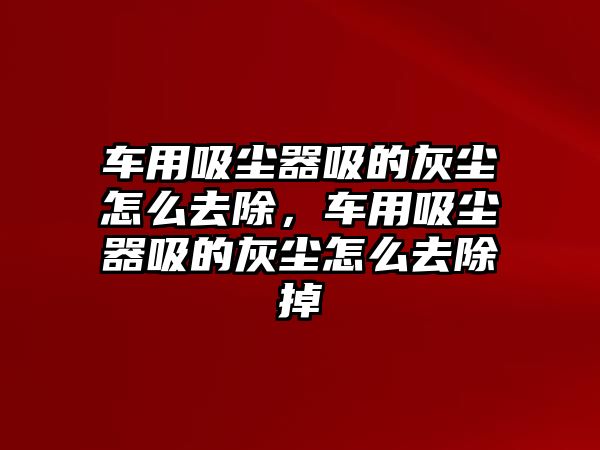 车用吸尘器吸的灰尘怎么去除，车用吸尘器吸的灰尘怎么去除掉